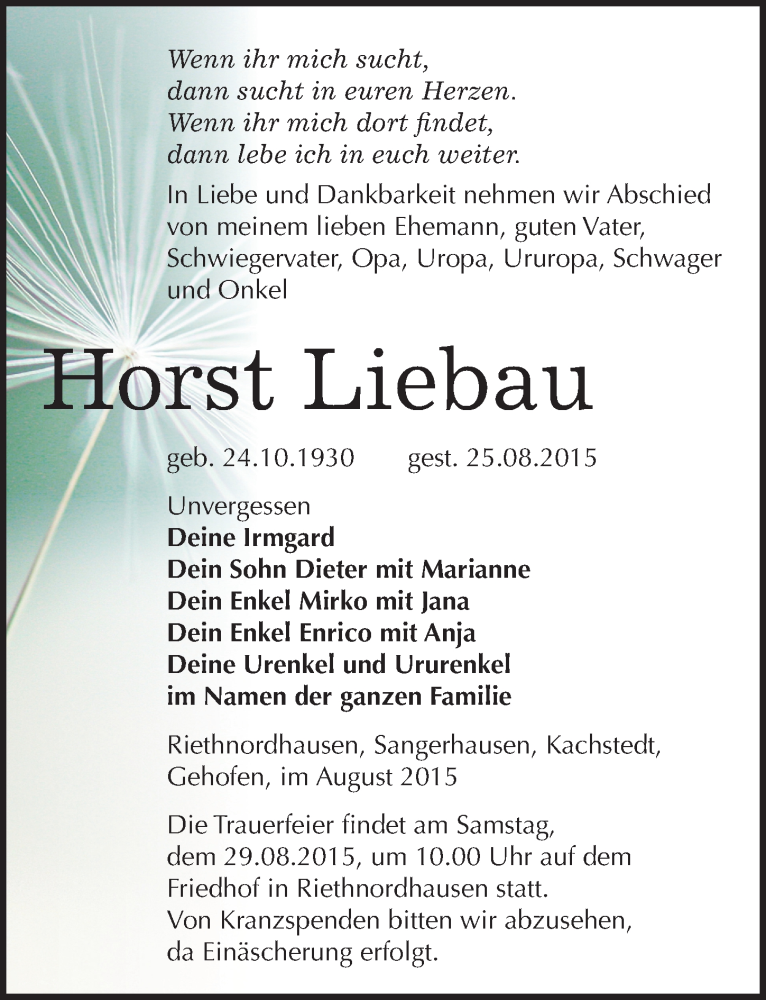 Wenn ihr mich sucht,
dann sucht in euren Herzen.
Wenn ihr mich dort findet,
dann lebe ich in euch weiter.

In Liebe und Dankbarkeit nehmen wir Abschied von meinem lieben Ehemann, guten Vater, Schwiegervater, Opa, Uropa, Ururopa, Schwager und Onkel

Horst Liebau

geb. 24.10.1930 gest. 25.08.2015

Unvergessen
Deine Irmgard
Dein Sohn Dieter mit Marianne
Dein Enkel Mirko mit Jana
Dein Enkel Enrico mit Anja
Deine Urenkel und Ururenkel
im Namen der ganzen Familie

Riethnordhausen, Sangerhausen, Kachstedt, Gehofen, im August 2015

Die Trauerfeier findet am Samstag, dem 29.08.2015, um 10.00 Uhr auf dem Friedhof in Riethnordhausen statt.
Von Kranzspenden bitten wir abzusehen, da Einäscherung erfolgt.